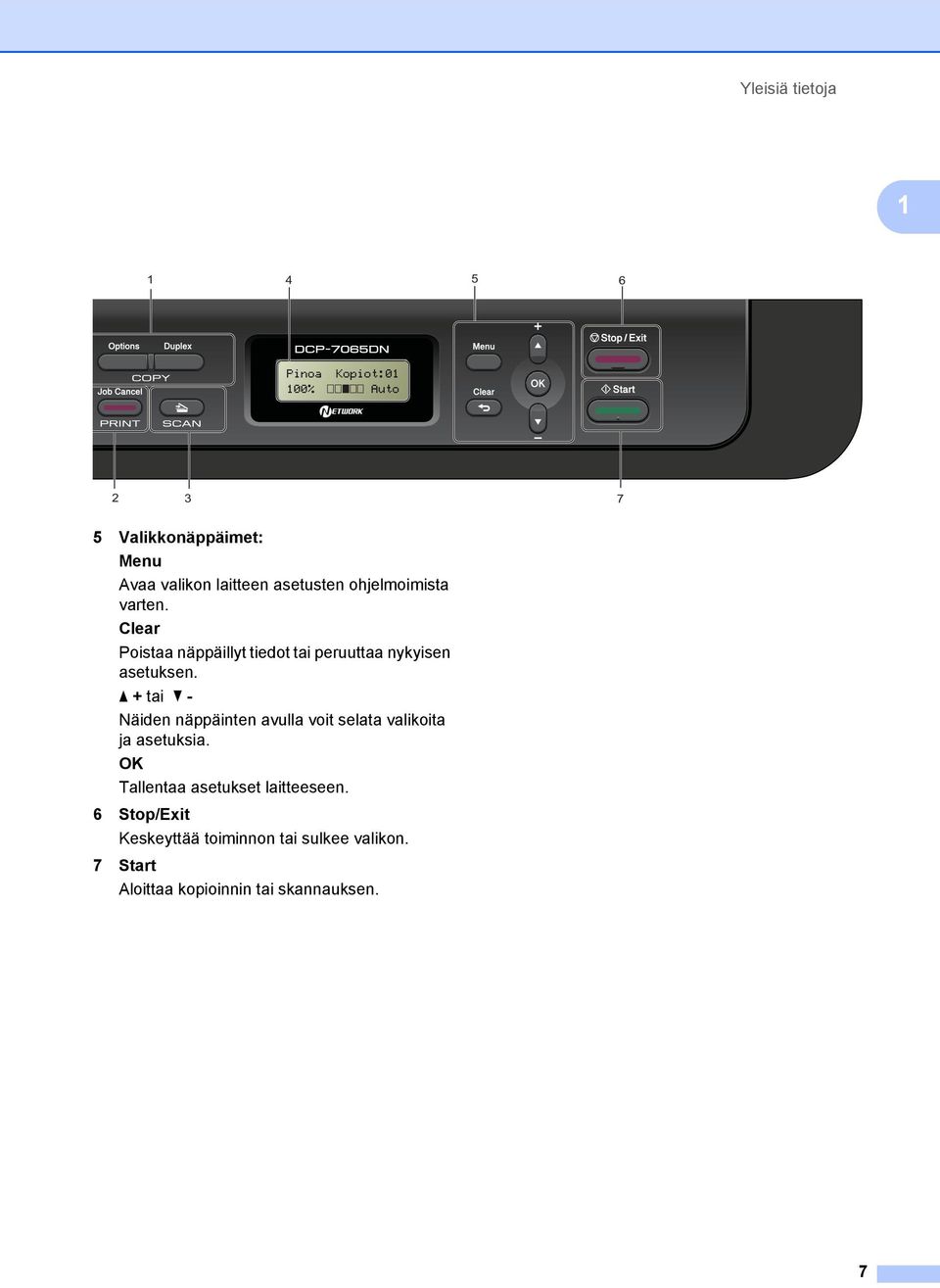 Yleisiä tietoja

1

1 4 5 6

Options Duplex
COPY
Job Cancel
PRINT SCAN

DCP-7065DN
Pinoa Kopiot:01
100% Auto
NETWORK

Menu
Clear
+
OK
−

Stop / Exit
Start

2 3 7

5 Valikkonäppäimet:

Menu

Avaa valikon laitteen asetusten ohjelmoimista varten.

Clear

Poistaa näppäillyt tiedot tai peruuttaa nykyisen asetuksen.

▲ + tai ▼ -

Näiden näppäinten avulla voit selata valikoita ja asetuksia.

OK

Tallentaa asetukset laitteeseen.

6 Stop/Exit

Keskeyttää toiminnon tai sulkee valikon.

7 Start

Aloittaa kopioinnin tai skannauksen.

7